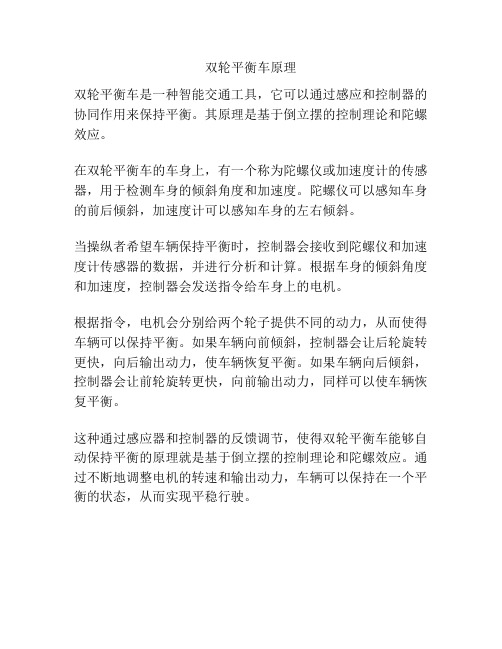 双轮平衡车原理

双轮平衡车是一种智能交通工具，它可以通过感应和控制器的协同作用来保持平衡。其原理是基于倒立摆的控制理论和陀螺效应。

在双轮平衡车的车身上，有一个称为陀螺仪或加速度计的传感器，用于检测车身的倾斜角度和加速度。陀螺仪可以感知车身的前后倾斜，加速度计可以感知车身的左右倾斜。

当操纵者希望车辆保持平衡时，控制器会接收到陀螺仪和加速度计传感器的数据，并进行分析和计算。根据车身的倾斜角度和加速度，控制器会发送指令给车身上的电机。

根据指令，电机会分别给两个轮子提供不同的动力，从而使得车辆可以保持平衡。如果车辆向前倾斜，控制器会让后轮旋转更快，向后输出动力，使车辆恢复平衡。如果车辆向后倾斜，控制器会让前轮旋转更快，向前输出动力，同样可以使车辆恢复平衡。

这种通过感应器和控制器的反馈调节，使得双轮平衡车能够自动保持平衡的原理就是基于倒立摆的控制理论和陀螺效应。通过不断地调整电机的转速和输出动力，车辆可以保持在一个平衡的状态，从而实现平稳行驶。